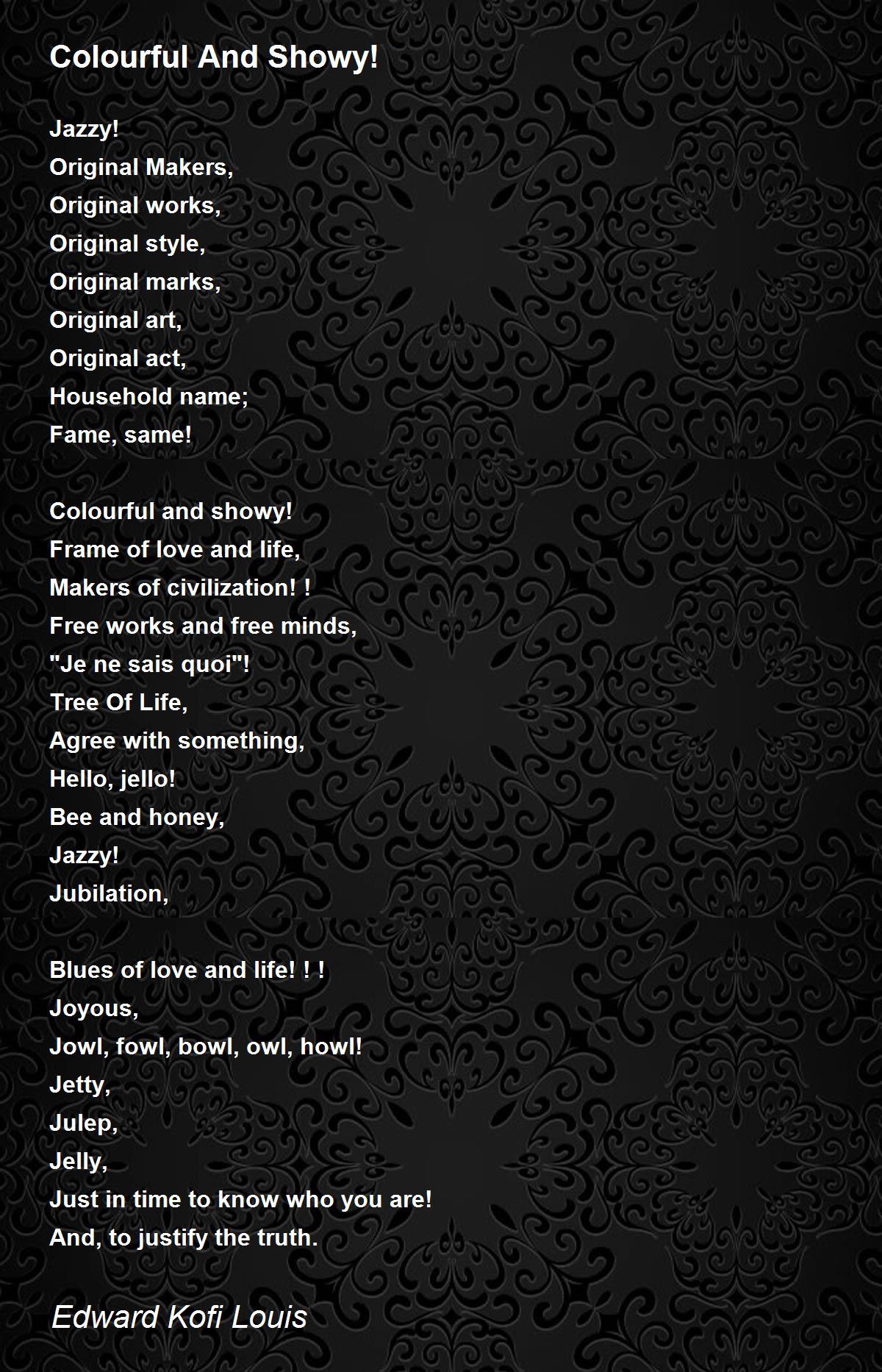 Colourful And Showy!

Jazzy!
Original Makers,
Original works,
Original style,
Original marks,
Original art,
Original act,
Household name;
Fame, same!

Colourful and showy!
Frame of love and life,
Makers of civilization! !
Free works and free minds,
"Je ne sais quoi"!
Tree Of Life,
Agree with something,
Hello, jello!
Bee and honey,
Jazzy!
Jubilation,

Blues of love and life! ! !
Joyous,
Jowl, fowl, bowl, owl, howl!
Jetty,
Julep,
Jelly,
Just in time to know who you are!
And, to justify the truth.

Edward Kofi Louis